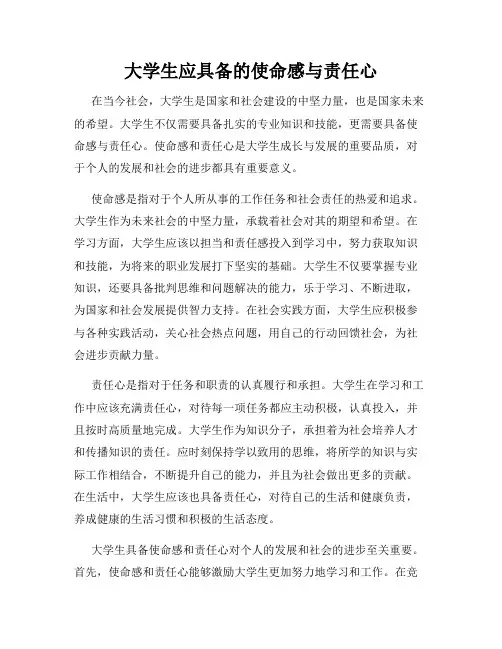 大学生应具备的使命感与责任心

在当今社会，大学生是国家和社会建设的中坚力量，也是国家未来的希望。大学生不仅需要具备扎实的专业知识和技能，更需要具备使命感与责任心。使命感和责任心是大学生成长与发展的重要品质，对于个人的发展和社会的进步都具有重要意义。

使命感是指对于个人所从事的工作任务和社会责任的热爱和追求。大学生作为未来社会的中坚力量，承载着社会对其的期望和希望。在学习方面，大学生应该以担当和责任感投入到学习中，努力获取知识和技能，为将来的职业发展打下坚实的基础。大学生不仅要掌握专业知识，还要具备批判思维和问题解决的能力，乐于学习、不断进取，为国家和社会发展提供智力支持。在社会实践方面，大学生应积极参与各种实践活动，关心社会热点问题，用自己的行动回馈社会，为社会进步贡献力量。

责任心是指对于任务和职责的认真履行和承担。大学生在学习和工作中应该充满责任心，对待每一项任务都应主动积极，认真投入，并且按时高质量地完成。大学生作为知识分子，承担着为社会培养人才和传播知识的责任。应时刻保持学以致用的思维，将所学的知识与实际工作相结合，不断提升自己的能力，并且为社会做出更多的贡献。在生活中，大学生应该也具备责任心，对待自己的生活和健康负责，养成健康的生活习惯和积极的生活态度。

大学生具备使命感和责任心对个人的发展和社会的进步至关重要。首先，使命感和责任心能够激励大学生更加努力地学习和工作。在竞